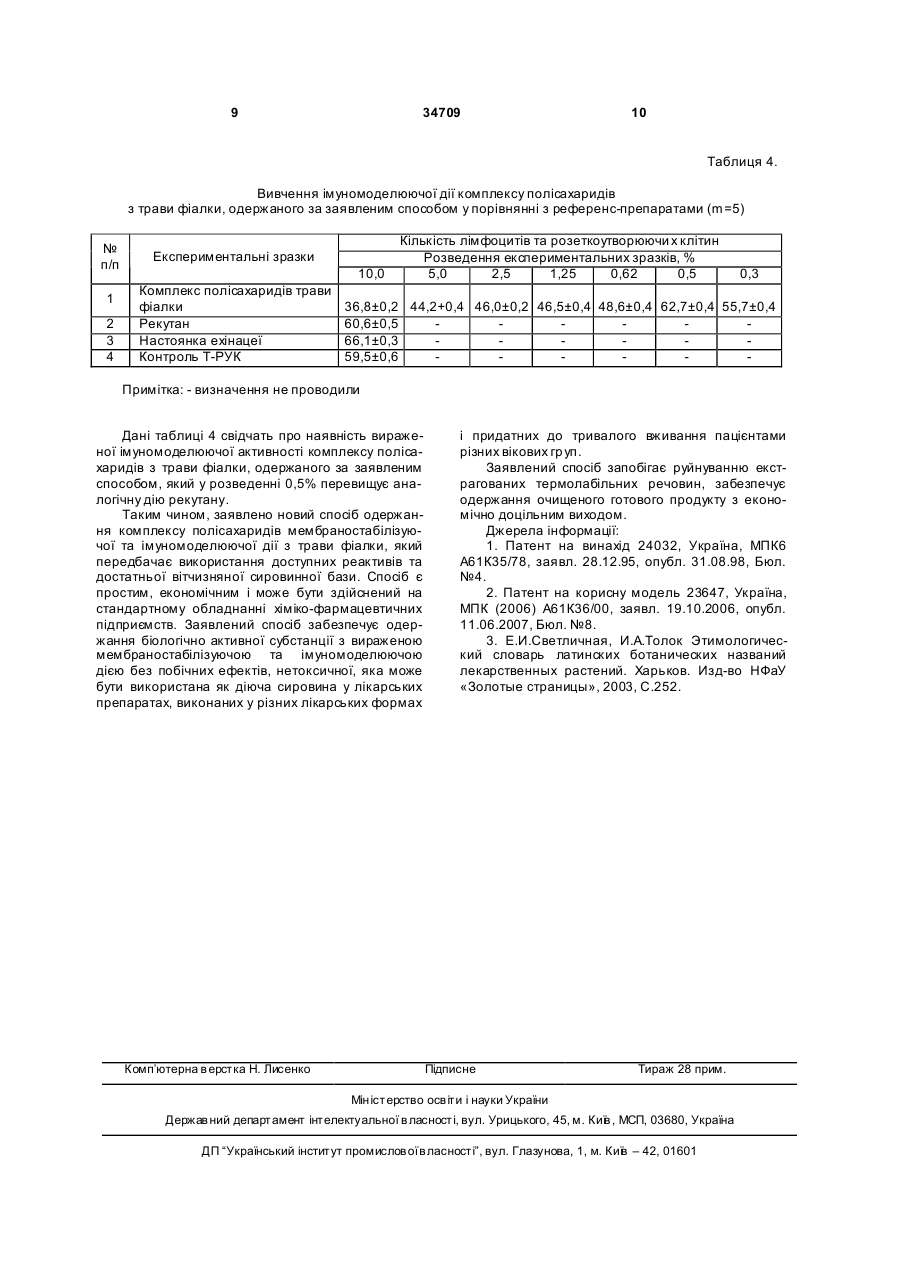 9 34709 10

Таблиця 4.

Вивчення імуномоделюючої дії комплексу полісахаридів з трави фіалки, одержаного за заявленим способом у порівнянні з референс-препаратами (m=5)

| № п/п | Експериментальні зразки | Кількість лімфоцитів та розеткоутворюючих клітин |  |  |  |  |  |  |
|---|---|---|---|---|---|---|---|---|
|  |  | Розведення експериментальних зразків, % |  |  |  |  |  |  |
|  |  | 10,0 | 5,0 | 2,5 | 1,25 | 0,62 | 0,5 | 0,3 |
| 1 | Комплекс полісахаридів трави фіалки | 36,8±0,2 | 44,2+0,4 | 46,0±0,2 | 46,5±0,4 | 48,6±0,4 | 62,7±0,4 | 55,7±0,4 |
| 2 | Рекутан | 60,6±0,5 | - | - | - | - | - | - |
| 3 | Настоянка ехінацеї | 66,1±0,3 | - | - | - | - | - | - |
| 4 | Контроль Т-РУК | 59,5±0,6 | - | - | - | - | - | - |

Примітка: - визначення не проводили

Дані таблиці 4 свідчать про наявність вираженої імуномоделюючої активності комплексу полісахаридів з трави фіалки, одержаного за заявленим способом, який у розведенні 0,5% перевищує аналогічну дію рекутану.

Таким чином, заявлено новий спосіб одержання комплексу полісахаридів мембраностабілізуючої та імуномоделюючої дії з трави фіалки, який передбачає використання доступних реактивів та достатньої вітчизняної сировинної бази. Спосіб є простим, економічним і може бути здійснений на стандартному обладнанні хіміко-фармацевтичних підприємств. Заявлений спосіб забезпечує одержання біологічно активної субстанції з вираженою мембраностабілізуючою та імуномоделюючою дією без побічних ефектів, нетоксичної, яка може бути використана як діюча сировина у лікарських препаратах, виконаних у різних лікарських формах і придатних до тривалого вживання пацієнтами різних вікових груп.

Заявлений спосіб запобігає руйнуванню екстрагованих термолабільних речовин, забезпечує одержання очищеного готового продукту з економічно доцільним виходом.

Джерела інформації:

1. Патент на винахід 24032, Україна, МПК6 А61К35/78, заявл. 28.12.95, опубл. 31.08.98, Бюл. №4.

2. Патент на корисну модель 23647, Україна, МПК (2006) А61К36/00, заявл. 19.10.2006, опубл. 11.06.2007, Бюл. №8.

3. Е.И.Светличная, И.А.Толок Этимологический словарь латинских ботанических названий лекарственных растений. Харьков. Изд-во НФаУ «Золотые страницы», 2003, С.252.

Комп'ютерна верстка Н. Лисенко Підписне Тираж 28 прим.

Міністерство освіти і науки України

Державний департамент інтелектуальної власності, вул. Урицького, 45, м. Київ, МСП, 03680, Україна

ДП "Український інститут промислової власності", вул. Глазунова, 1, м. Київ – 42, 01601